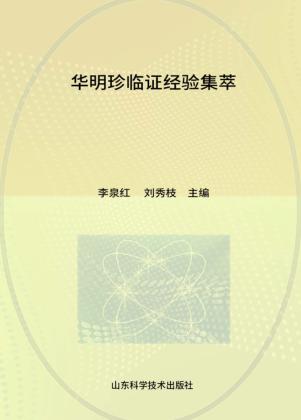 华明珍临证经验集萃

李泉红　刘秀枝　主编

山东科学技术出版社